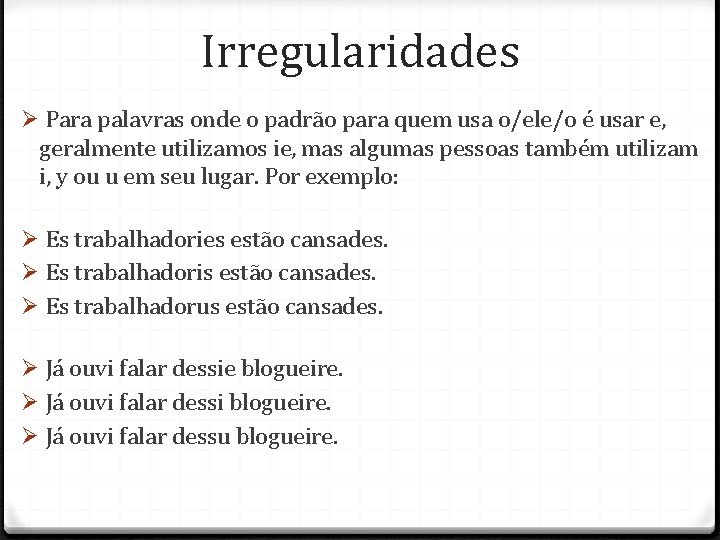 Irregularidades

➢ Para palavras onde o padrão para quem usa o/ele/o é usar e, geralmente utilizamos ie, mas algumas pessoas também utilizam i, y ou u em seu lugar. Por exemplo:

➢ Es trabalhadories estão cansades.
➢ Es trabalhadoris estão cansades.
➢ Es trabalhadorus estão cansades.

➢ Já ouvi falar dessie blogueire.
➢ Já ouvi falar dessi blogueire.
➢ Já ouvi falar dessu blogueire.